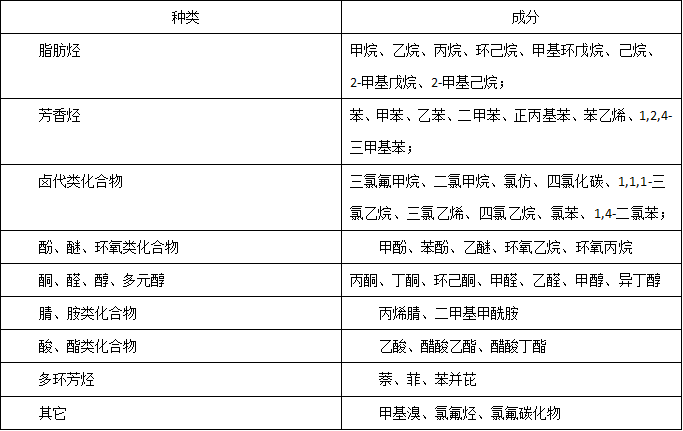 | 种类 | 成分 |
|---|---|
| 脂肪烃 | 甲烷、乙烷、丙烷、环己烷、甲基环戊烷、己烷、2-甲基戊烷、2-甲基己烷； |
| 芳香烃 | 苯、甲苯、乙苯、二甲苯、正丙基苯、苯乙烯、1,2,4-三甲基苯； |
| 卤代类化合物 | 三氯氟甲烷、二氯甲烷、氯仿、四氯化碳、1,1,1-三氯乙烷、三氯乙烯、四氯乙烷、氯苯、1,4-二氯苯； |
| 酚、醚、环氧类化合物 | 甲酚、苯酚、乙醚、环氧乙烷、环氧丙烷 |
| 酮、醛、醇、多元醇 | 丙酮、丁酮、环己酮、甲醛、乙醛、甲醇、异丁醇 |
| 腈、胺类化合物 | 丙烯腈、二甲基甲酰胺 |
| 酸、酯类化合物 | 乙酸、醋酸乙酯、醋酸丁酯 |
| 多环芳烃 | 萘、菲、苯并芘 |
| 其它 | 甲基溴、氯氟烃、氯氟碳化物 |